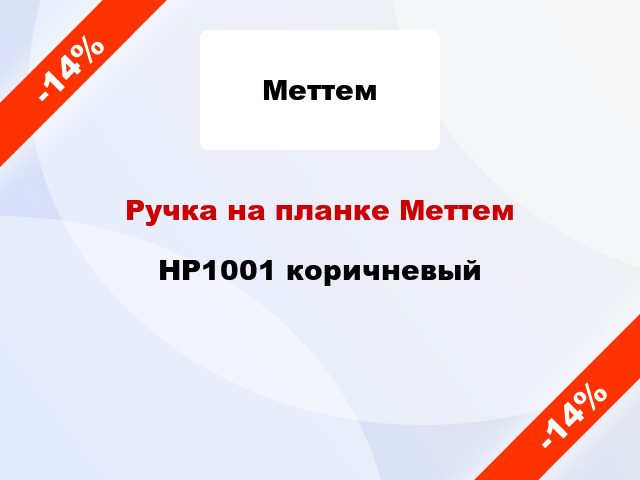 -14%

Меттем

Ручка на планке Меттем HP1001 коричневый

-14%